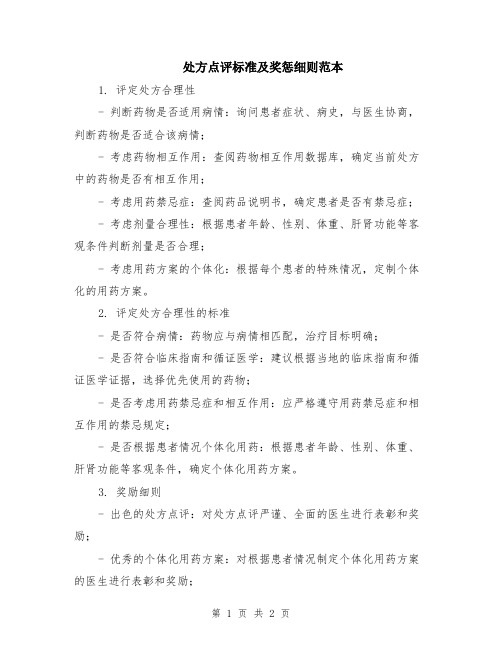 处方点评标准及奖惩细则范本

1. 评定处方合理性

- 判断药物是否适用病情：询问患者症状、病史，与医生协商，判断药物是否适合该病情；

- 考虑药物相互作用：查阅药物相互作用数据库，确定当前处方中的药物是否有相互作用；

- 考虑用药禁忌症：查阅药品说明书，确定患者是否有禁忌症；

- 考虑剂量合理性：根据患者年龄、性别、体重、肝肾功能等客观条件判断剂量是否合理；

- 考虑用药方案的个体化：根据每个患者的特殊情况，定制个体化的用药方案。

2. 评定处方合理性的标准

- 是否符合病情：药物应与病情相匹配，治疗目标明确；

- 是否符合临床指南和循证医学：建议根据当地的临床指南和循证医学证据，选择优先使用的药物；

- 是否考虑用药禁忌症和相互作用：应严格遵守用药禁忌症和相互作用的禁忌规定；

- 是否根据患者情况个体化用药：根据患者年龄、性别、体重、肝肾功能等客观条件，确定个体化用药方案。

3. 奖励细则

- 出色的处方点评：对处方点评严谨、全面的医生进行表彰和奖励；

- 优秀的个体化用药方案：对根据患者情况制定个体化用药方案的医生进行表彰和奖励；

第 1 页 共 2 页